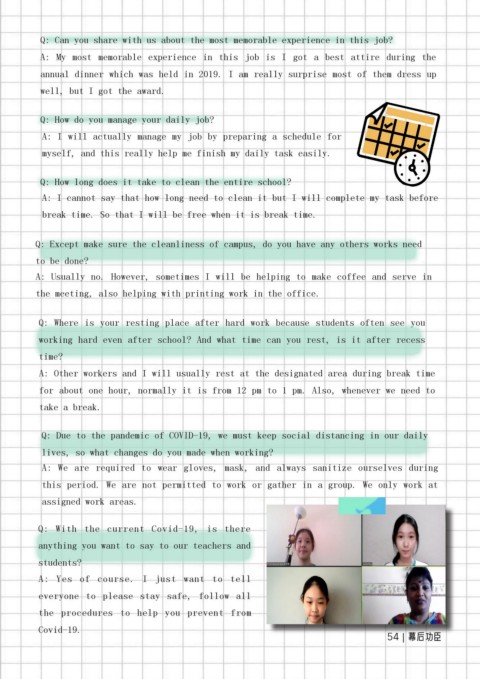 Q: Can you share with us about the most memorable experience in this job?
A: My most memorable experience in this job is I got a best attire during the annual dinner which was held in 2019. I am really surprise most of them dress up well, but I got the award.

Q: How do you manage your daily job?
A: I will actually manage my job by preparing a schedule for myself, and this really help me finish my daily task easily.

Q: How long does it take to clean the entire school?
A: I cannot say that how long need to clean it but I will complete my task before break time. So that I will be free when it is break time.

Q: Except make sure the cleanliness of campus, do you have any others works need to be done?
A: Usually no. However, sometimes I will be helping to make coffee and serve in the meeting, also helping with printing work in the office.

Q: Where is your resting place after hard work because students often see you working hard even after school? And what time can you rest, is it after recess time?
A: Other workers and I will usually rest at the designated area during break time for about one hour, normally it is from 12 pm to 1 pm. Also, whenever we need to take a break.

Q: Due to the pandemic of COVID-19, we must keep social distancing in our daily lives, so what changes do you made when working?
A: We are required to wear gloves, mask, and always sanitize ourselves during this period. We are not permitted to work or gather in a group. We only work at assigned work areas.

Q: With the current Covid-19, is there anything you want to say to our teachers and students?
A: Yes of course. I just want to tell everyone to please stay safe, follow all the procedures to help you prevent from Covid-19.

54 | 幕后功臣